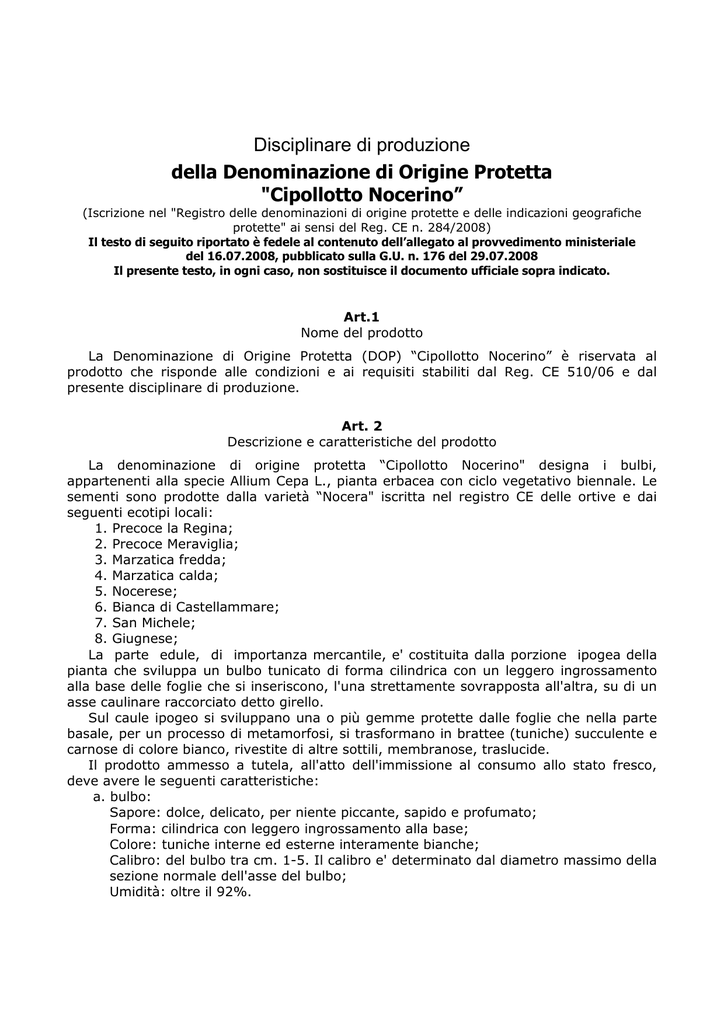 Disciplinare di produzione
della Denominazione di Origine Protetta
"Cipollotto Nocerino”
(Iscrizione nel "Registro delle denominazioni di origine protette e delle indicazioni geografiche protette" ai sensi del Reg. CE n. 284/2008)
Il testo di seguito riportato è fedele al contenuto dell'allegato al provvedimento ministeriale del 16.07.2008, pubblicato sulla G.U. n. 176 del 29.07.2008
Il presente testo, in ogni caso, non sostituisce il documento ufficiale sopra indicato.

Art.1
Nome del prodotto

La Denominazione di Origine Protetta (DOP) “Cipollotto Nocerino” è riservata al prodotto che risponde alle condizioni e ai requisiti stabiliti dal Reg. CE 510/06 e dal presente disciplinare di produzione.

Art. 2
Descrizione e caratteristiche del prodotto

La denominazione di origine protetta “Cipollotto Nocerino" designa i bulbi, appartenenti alla specie Allium Cepa L., pianta erbacea con ciclo vegetativo biennale. Le sementi sono prodotte dalla varietà “Nocera" iscritta nel registro CE delle ortive e dai seguenti ecotipi locali:
1. Precoce la Regina;
2. Precoce Meraviglia;
3. Marzatica fredda;
4. Marzatica calda;
5. Nocerese;
6. Bianca di Castellammare;
7. San Michele;
8. Giugnese;
La parte edule, di importanza mercantile, e' costituita dalla porzione ipogea della pianta che sviluppa un bulbo tunicato di forma cilindrica con un leggero ingrossamento alla base delle foglie che si inseriscono, l'una strettamente sovrapposta all'altra, su di un asse caulinare raccorciato detto girello.
Sul caule ipogeo si sviluppano una o più gemme protette dalle foglie che nella parte basale, per un processo di metamorfosi, si trasformano in brattee (tuniche) succulente e carnose di colore bianco, rivestite di altre sottili, membranose, traslucide.
Il prodotto ammesso a tutela, all'atto dell'immissione al consumo allo stato fresco, deve avere le seguenti caratteristiche:
a. bulbo:
Sapore: dolce, delicato, per niente piccante, sapido e profumato;
Forma: cilindrica con leggero ingrossamento alla base;
Colore: tuniche interne ed esterne interamente bianche;
Calibro: del bulbo tra cm. 1-5. Il calibro e' determinato dal diametro massimo della sezione normale dell'asse del bulbo;
Umidità: oltre il 92%.